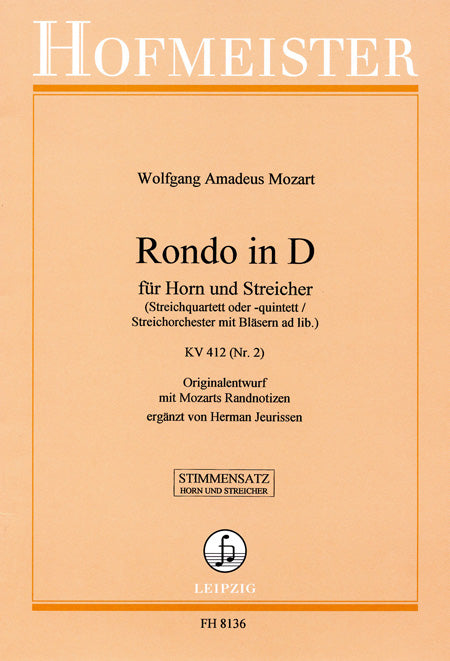 HOFMEISTER

Wolfgang Amadeus Mozart

Rondo in D

für Horn und Streicher
(Streichquartett oder -quintett / Streichorchester mit Bläsern ad lib.)

KV 412 (Nr. 2)

Originalentwurf
mit Mozarts Randnotizen
ergänzt von Herman Jeurissen

STIMMENSATZ
HORN UND STREICHER

LEIPZIG

FH 8136